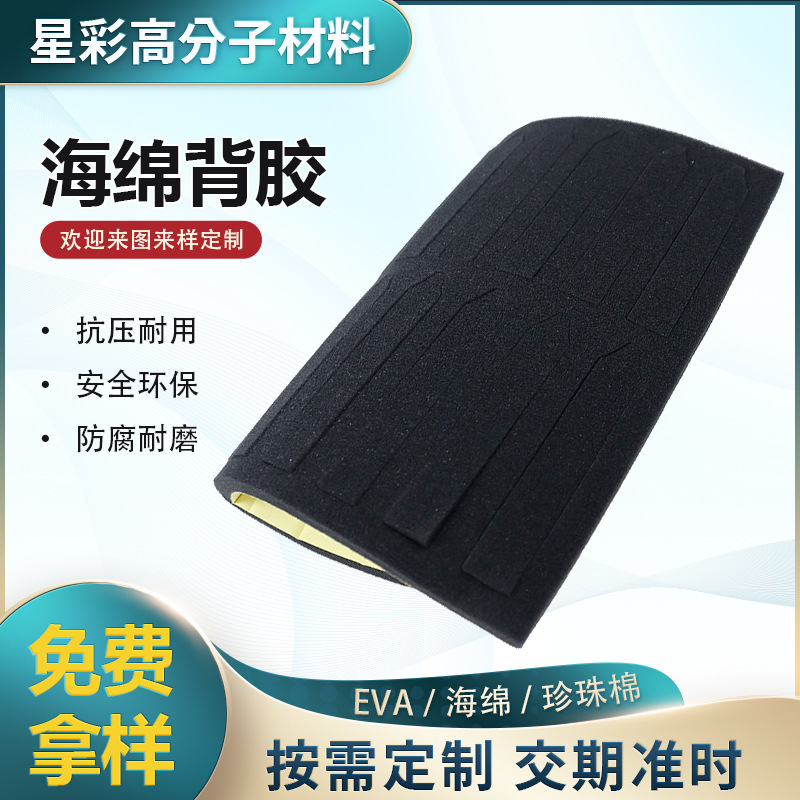 星彩高分子材料

海绵背胶

欢迎来图来样定制

• 抗压耐用
• 安全环保
• 防腐耐磨

免费拿样

EVA / 海绵 / 珍珠棉

按需定制 交期准时